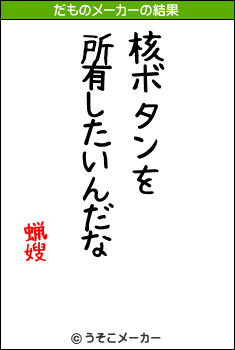 だものメーカーの結果

核ボタンを
所有したいんだな

蝋嫂

© うそこメーカー